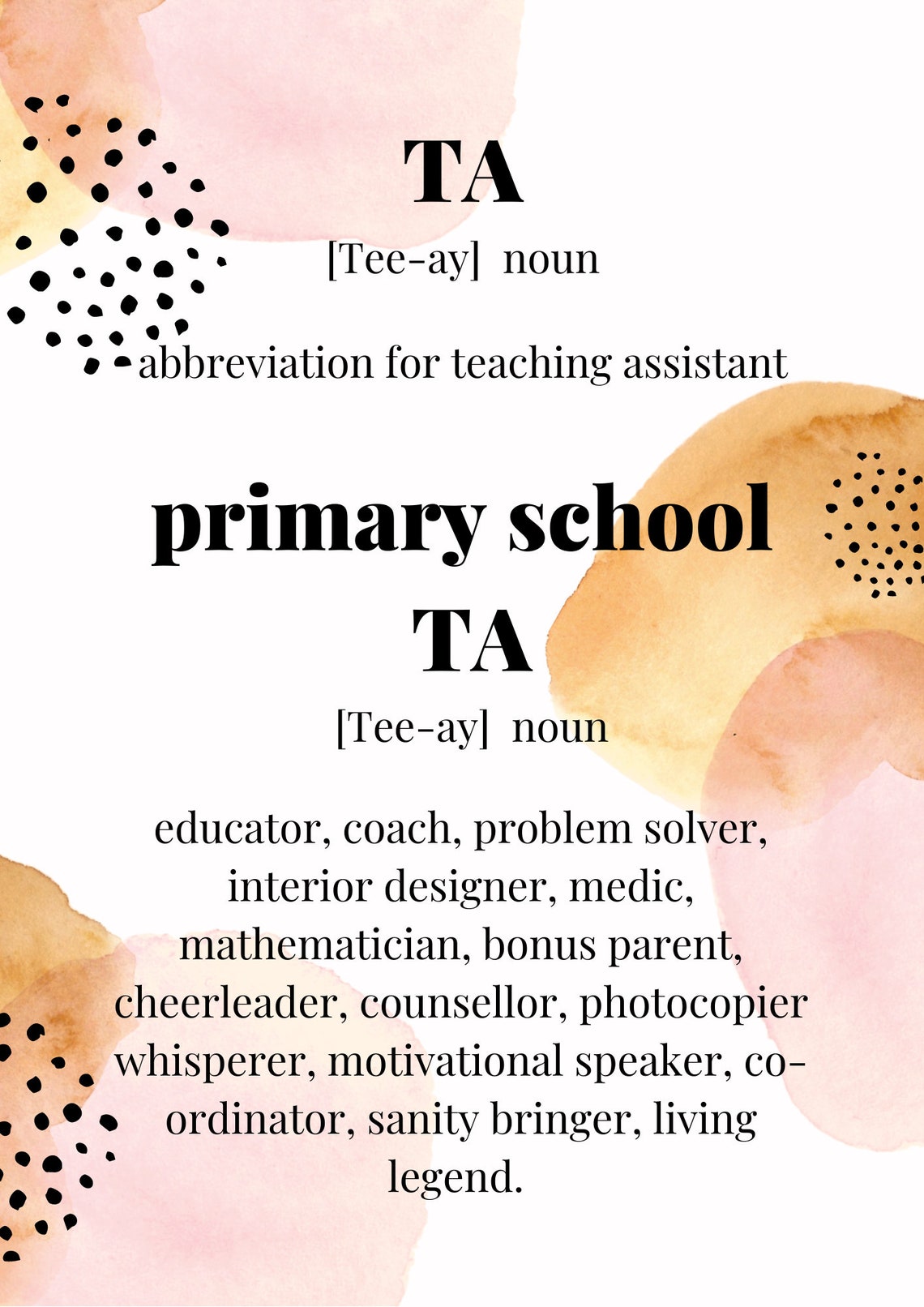 TA
[Tee-ay] noun

abbreviation for teaching assistant

primary school TA
[Tee-ay] noun

educator, coach, problem solver, interior designer, medic, mathematician, bonus parent, cheerleader, counsellor, photocopier whisperer, motivational speaker, co-ordinator, sanity bringer, living legend.